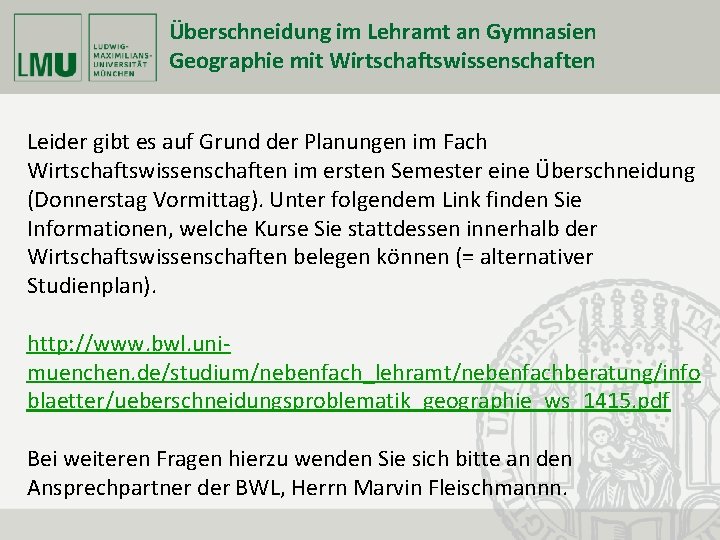 LMU LUDWIG-MAXIMILIANS-UNIVERSITÄT MÜNCHEN

Überschneidung im Lehramt an Gymnasien
Geographie mit Wirtschaftswissenschaften

Leider gibt es auf Grund der Planungen im Fach Wirtschaftswissenschaften im ersten Semester eine Überschneidung (Donnerstag Vormittag). Unter folgendem Link finden Sie Informationen, welche Kurse Sie stattdessen innerhalb der Wirtschaftswissenschaften belegen können (= alternativer Studienplan).

http://www.bwl.uni-muenchen.de/studium/nebenfach_lehramt/nebenfachberatung/infoblaetter/ueberschneidungsproblematik_geographie_ws_1415.pdf

Bei weiteren Fragen hierzu wenden Sie sich bitte an den Ansprechpartner der BWL, Herrn Marvin Fleischmannn.